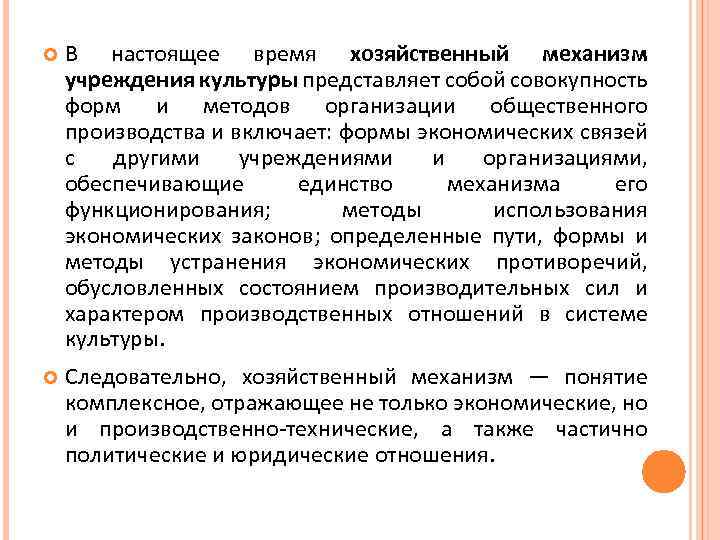 В настоящее время хозяйственный механизм учреждения культуры представляет собой совокупность форм и методов организации общественного производства и включает: формы экономических связей с другими учреждениями и организациями, обеспечивающие единство механизма его функционирования; методы использования экономических законов; определенные пути, формы и методы устранения экономических противоречий, обусловленных состоянием производительных сил и характером производственных отношений в системе культуры.

Следовательно, хозяйственный механизм — понятие комплексное, отражающее не только экономические, но и производственно-технические, а также частично политические и юридические отношения.